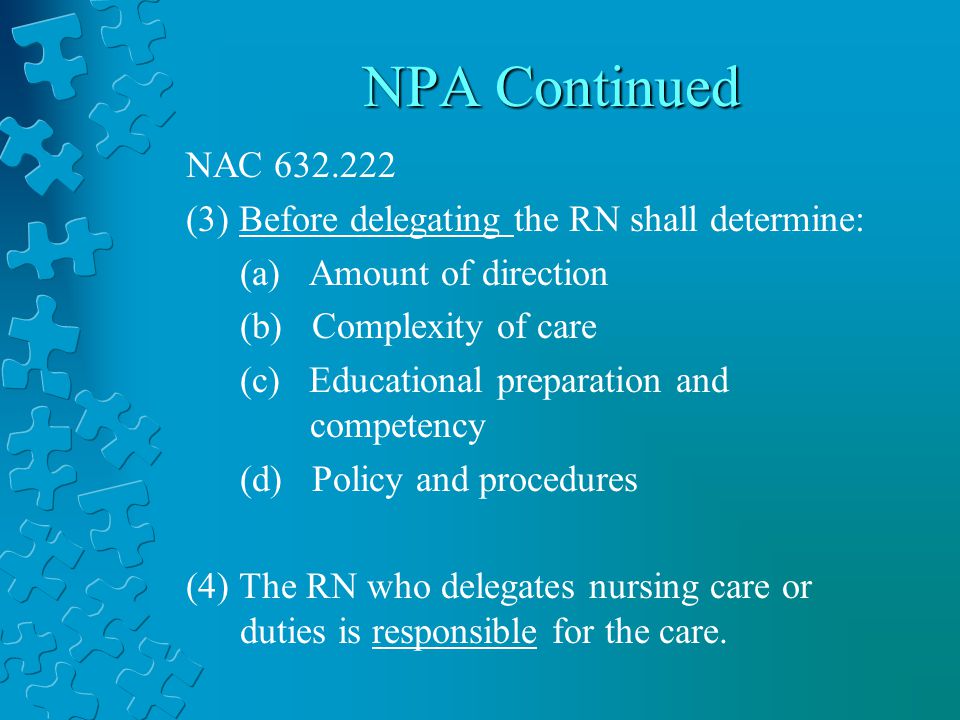 NPA Continued

NAC 632.222

(3) Before delegating the RN shall determine:

(a) Amount of direction

(b) Complexity of care

(c) Educational preparation and competency

(d) Policy and procedures

(4) The RN who delegates nursing care or duties is responsible for the care.